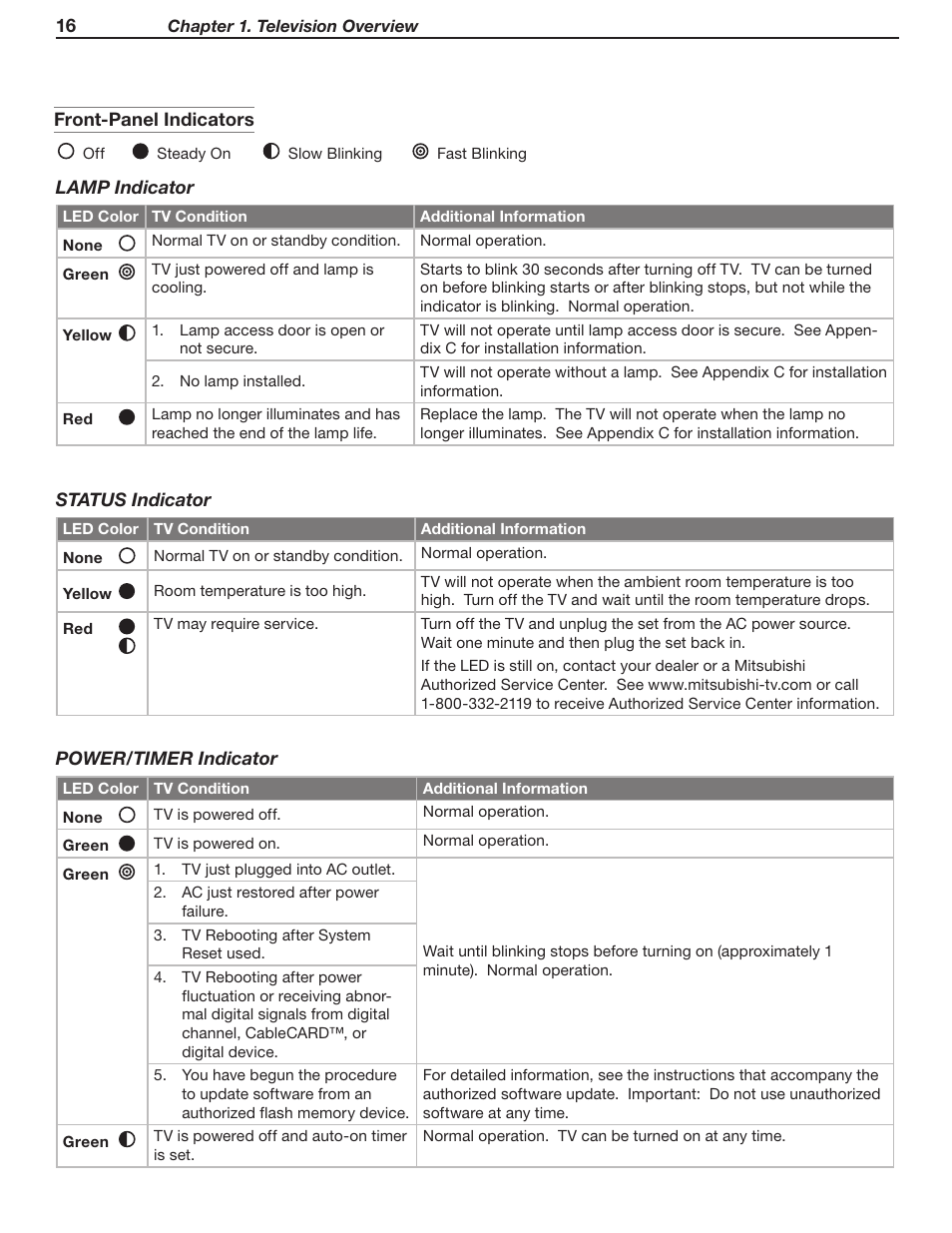 16 Chapter 1. Television Overview

Front-Panel Indicators

Off Steady On Slow Blinking Fast Blinking

LAMP Indicator

| LED Color | TV Condition | Additional Information |
|---|---|---|
| None | Normal TV on or standby condition. | Normal operation. |
| Green | TV just powered off and lamp is cooling. | Starts to blink 30 seconds after turning off TV. TV can be turned on before blinking starts or after blinking stops, but not while the indicator is blinking. Normal operation. |
| Yellow | 1. Lamp access door is open or not secure. | TV will not operate until lamp access door is secure. See Appendix C for installation information. |
| | 2. No lamp installed. | TV will not operate without a lamp. See Appendix C for installation information. |
| Red | Lamp no longer illuminates and has reached the end of the lamp life. | Replace the lamp. The TV will not operate when the lamp no longer illuminates. See Appendix C for installation information. |

STATUS Indicator

| LED Color | TV Condition | Additional Information |
|---|---|---|
| None | Normal TV on or standby condition. | Normal operation. |
| Yellow | Room temperature is too high. | TV will not operate when the ambient room temperature is too high. Turn off the TV and wait until the room temperature drops. |
| Red | TV may require service. | Turn off the TV and unplug the set from the AC power source. Wait one minute and then plug the set back in. If the LED is still on, contact your dealer or a Mitsubishi Authorized Service Center. See www.mitsubishi-tv.com or call 1-800-332-2119 to receive Authorized Service Center information. |

POWER/TIMER Indicator

| LED Color | TV Condition | Additional Information |
|---|---|---|
| None | TV is powered off. | Normal operation. |
| Green | TV is powered on. | Normal operation. |
| Green | 1. TV just plugged into AC outlet. | Wait until blinking stops before turning on (approximately 1 minute). Normal operation. |
| | 2. AC just restored after power failure. | |
| | 3. TV Rebooting after System Reset used. | |
| | 4. TV Rebooting after power fluctuation or receiving abnormal digital signals from digital channel, CableCARD™, or digital device. | |
| | 5. You have begun the procedure to update software from an authorized flash memory device. | For detailed information, see the instructions that accompany the authorized software update. Important: Do not use unauthorized software at any time. |
| Green | TV is powered off and auto-on timer is set. | Normal operation. TV can be turned on at any time. |